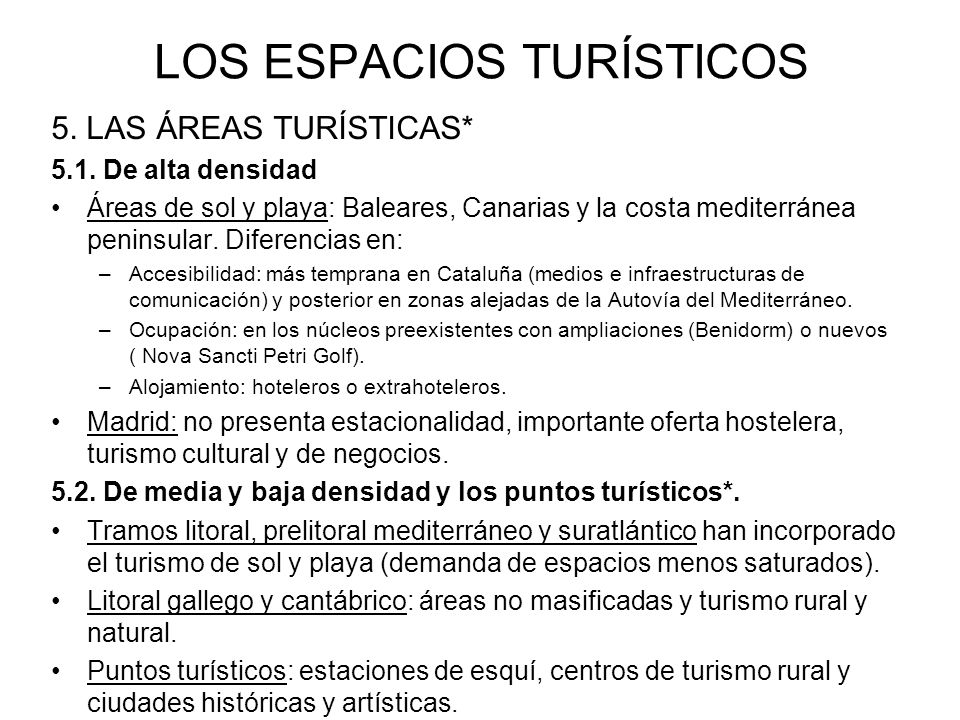 LOS ESPACIOS TURÍSTICOS

5. LAS ÁREAS TURÍSTICAS*

5.1. De alta densidad

• Áreas de sol y playa: Baleares, Canarias y la costa mediterránea peninsular. Diferencias en:

– Accesibilidad: más temprana en Cataluña (medios e infraestructuras de comunicación) y posterior en zonas alejadas de la Autovía del Mediterráneo.

– Ocupación: en los núcleos preexistentes con ampliaciones (Benidorm) o nuevos ( Nova Sancti Petri Golf).

– Alojamiento: hoteleros o extrahoteleros.

• Madrid: no presenta estacionalidad, importante oferta hostelera, turismo cultural y de negocios.

5.2. De media y baja densidad y los puntos turísticos*.

• Tramos litoral, prelitoral mediterráneo y suratlántico han incorporado el turismo de sol y playa (demanda de espacios menos saturados).

• Litoral gallego y cantábrico: áreas no masificadas y turismo rural y natural.

• Puntos turísticos: estaciones de esquí, centros de turismo rural y ciudades históricas y artísticas.